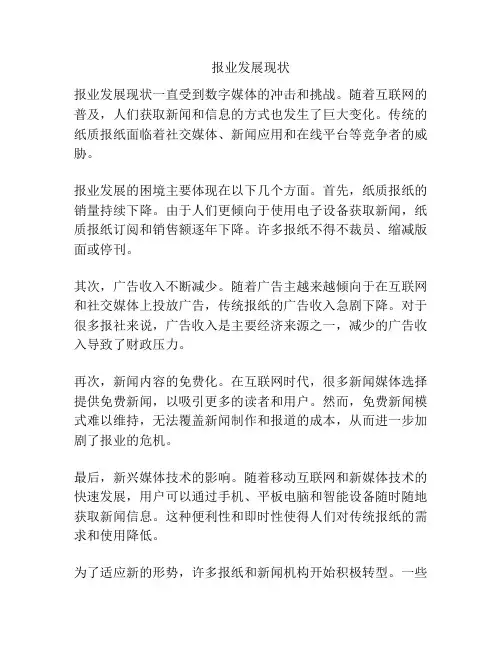 报业发展现状

报业发展现状一直受到数字媒体的冲击和挑战。随着互联网的普及，人们获取新闻和信息的方式也发生了巨大变化。传统的纸质报纸面临着社交媒体、新闻应用和在线平台等竞争者的威胁。

报业发展的困境主要体现在以下几个方面。首先，纸质报纸的销量持续下降。由于人们更倾向于使用电子设备获取新闻，纸质报纸订阅和销售额逐年下降。许多报纸不得不裁员、缩减版面或停刊。

其次，广告收入不断减少。随着广告主越来越倾向于在互联网和社交媒体上投放广告，传统报纸的广告收入急剧下降。对于很多报社来说，广告收入是主要经济来源之一，减少的广告收入导致了财政压力。

再次，新闻内容的免费化。在互联网时代，很多新闻媒体选择提供免费新闻，以吸引更多的读者和用户。然而，免费新闻模式难以维持，无法覆盖新闻制作和报道的成本，从而进一步加剧了报业的危机。

最后，新兴媒体技术的影响。随着移动互联网和新媒体技术的快速发展，用户可以通过手机、平板电脑和智能设备随时随地获取新闻信息。这种便利性和即时性使得人们对传统报纸的需求和使用降低。

为了适应新的形势，许多报纸和新闻机构开始积极转型。一些